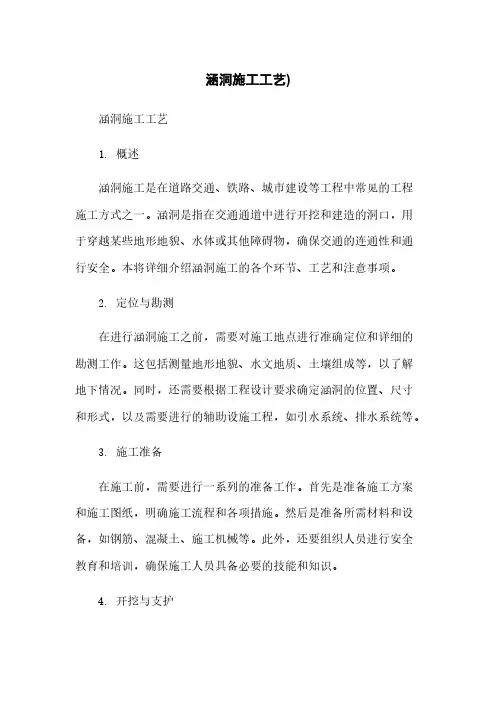 涵洞施工工艺)

涵洞施工工艺

1. 概述

涵洞施工是在道路交通、铁路、城市建设等工程中常见的工程施工方式之一。涵洞是指在交通通道中进行开挖和建造的洞口，用于穿越某些地形地貌、水体或其他障碍物，确保交通的连通性和通行安全。本将详细介绍涵洞施工的各个环节、工艺和注意事项。

2. 定位与勘测

在进行涵洞施工之前，需要对施工地点进行准确定位和详细的勘测工作。这包括测量地形地貌、水文地质、土壤组成等，以了解地下情况。同时，还需要根据工程设计要求确定涵洞的位置、尺寸和形式，以及需要进行的辅助设施工程，如引水系统、排水系统等。

3. 施工准备

在施工前，需要进行一系列的准备工作。首先是准备施工方案和施工图纸，明确施工流程和各项措施。然后是准备所需材料和设备，如钢筋、混凝土、施工机械等。此外，还要组织人员进行安全教育和培训，确保施工人员具备必要的技能和知识。

4. 开挖与支护